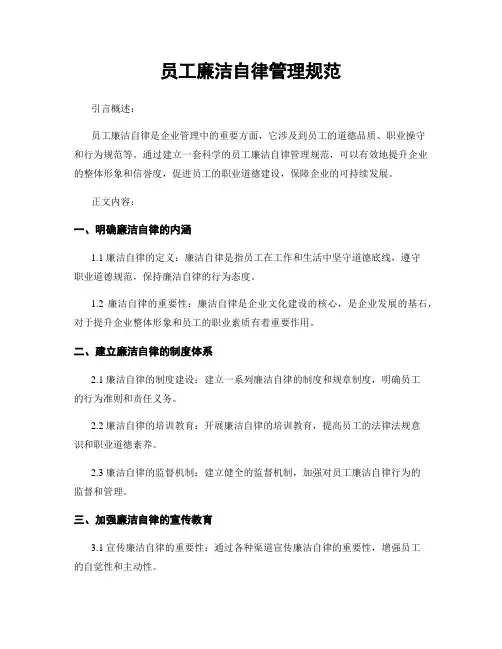 员工廉洁自律管理规范

引言概述：

员工廉洁自律是企业管理中的重要方面，它涉及到员工的道德品质、职业操守和行为规范等。通过建立一套科学的员工廉洁自律管理规范，可以有效地提升企业的整体形象和信誉度，促进员工的职业道德建设，保障企业的可持续发展。

正文内容：

一、明确廉洁自律的内涵

1.1 廉洁自律的定义：廉洁自律是指员工在工作和生活中坚守道德底线，遵守职业道德规范，保持廉洁自律的行为态度。

1.2 廉洁自律的重要性：廉洁自律是企业文化建设的核心，是企业发展的基石，对于提升企业整体形象和员工的职业素质有着重要作用。

二、建立廉洁自律的制度体系

2.1 廉洁自律的制度建设：建立一系列廉洁自律的制度和规章制度，明确员工的行为准则和责任义务。

2.2 廉洁自律的培训教育：开展廉洁自律的培训教育，提高员工的法律法规意识和职业道德素养。

2.3 廉洁自律的监督机制：建立健全的监督机制，加强对员工廉洁自律行为的监督和管理。

三、加强廉洁自律的宣传教育

3.1 宣传廉洁自律的重要性：通过各种渠道宣传廉洁自律的重要性，增强员工的自觉性和主动性。